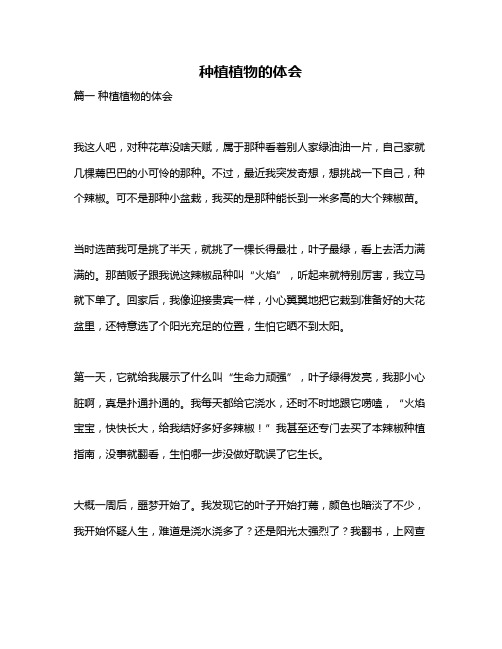 种植植物的体会

篇一 种植植物的体会

我这人吧，对种花草没啥天赋，属于那种看着别人家绿油油一片，自己家就几棵蔫巴巴的小可怜的那种。不过，最近我突发奇想，想挑战一下自己，种个辣椒。可不是那种小盆栽，我买的是那种能长到一米多高的大个辣椒苗。

当时选苗我可是挑了半天，就挑了一棵长得最壮，叶子最绿，看上去活力满满的。那苗贩子跟我说这辣椒品种叫“火焰”，听起来就特别厉害，我立马就下单了。回家后，我像迎接贵宾一样，小心翼翼地把它栽到准备好的大花盆里，还特意选了个阳光充足的位置，生怕它晒不到太阳。

第一天，它就给我展示了什么叫“生命力顽强”，叶子绿得发亮，我那小心脏啊，真是扑通扑通的。我每天都给它浇水，还时不时地跟它唠嗑，“火焰宝宝，快快长大，给我结好多好多辣椒！”我甚至还专门去买了本辣椒种植指南，没事就翻看，生怕哪一步没做好耽误了它生长。

大概一周后，噩梦开始了。我发现它的叶子开始打蔫，颜色也暗淡了不少，我开始怀疑人生，难道是浇水浇多了？还是阳光太强烈了？我翻书，上网查